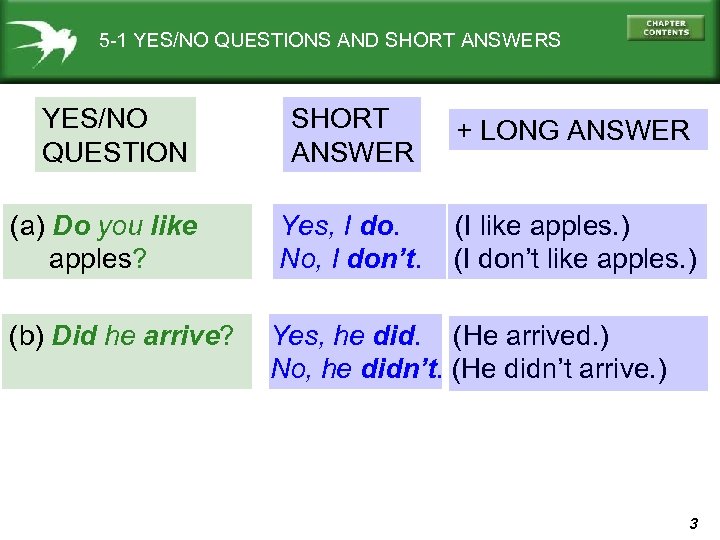 5-1 YES/NO QUESTIONS AND SHORT ANSWERS

CHAPTER CONTENTS

| YES/NO QUESTION | SHORT ANSWER | + LONG ANSWER |
|---|---|---|
| (a) Do you like apples? | Yes, I do. No, I don't. | (I like apples.) (I don't like apples.) |
| (b) Did he arrive? | Yes, he did. No, he didn't. | (He arrived.) (He didn't arrive.) |

3